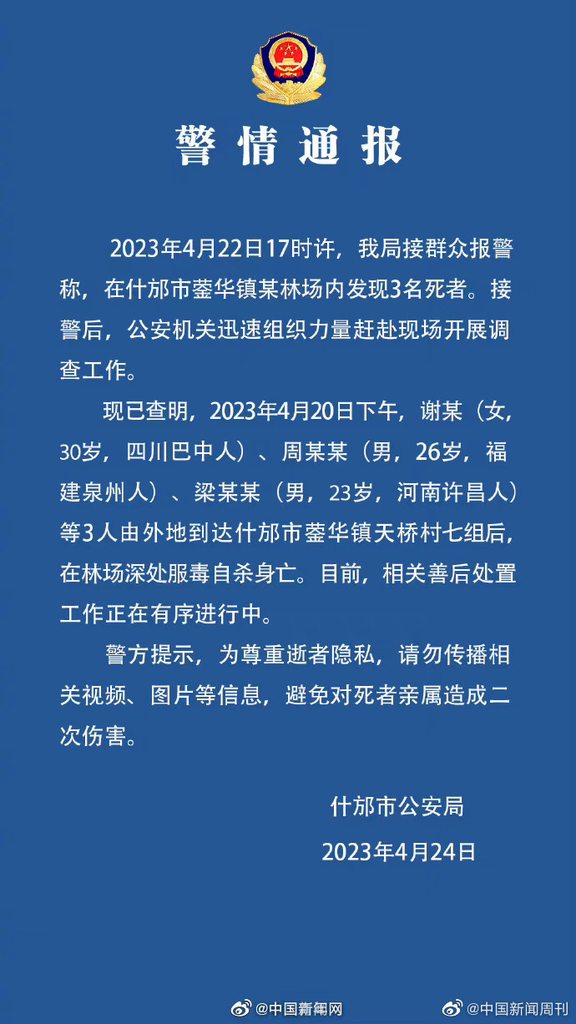 警情通报

2023年4月22日17时许，我局接群众报警称，在什邡市蓥华镇某林场内发现3名死者。接警后，公安机关迅速组织力量赶赴现场开展调查工作。

现已查明，2023年4月20日下午，谢某（女，30岁，四川巴中人）、周某某（男，26岁，福建泉州人）、梁某某（男，23岁，河南许昌人）等3人由外地到达什邡市蓥华镇天桥村七组后，在林场深处服毒自杀身亡。目前，相关善后处置工作正在有序进行中。

警方提示，为尊重逝者隐私，请勿传播相关视频、图片等信息，避免对死者亲属造成二次伤害。

什邡市公安局
2023年4月24日

@中国新闻网 @中国新闻周刊